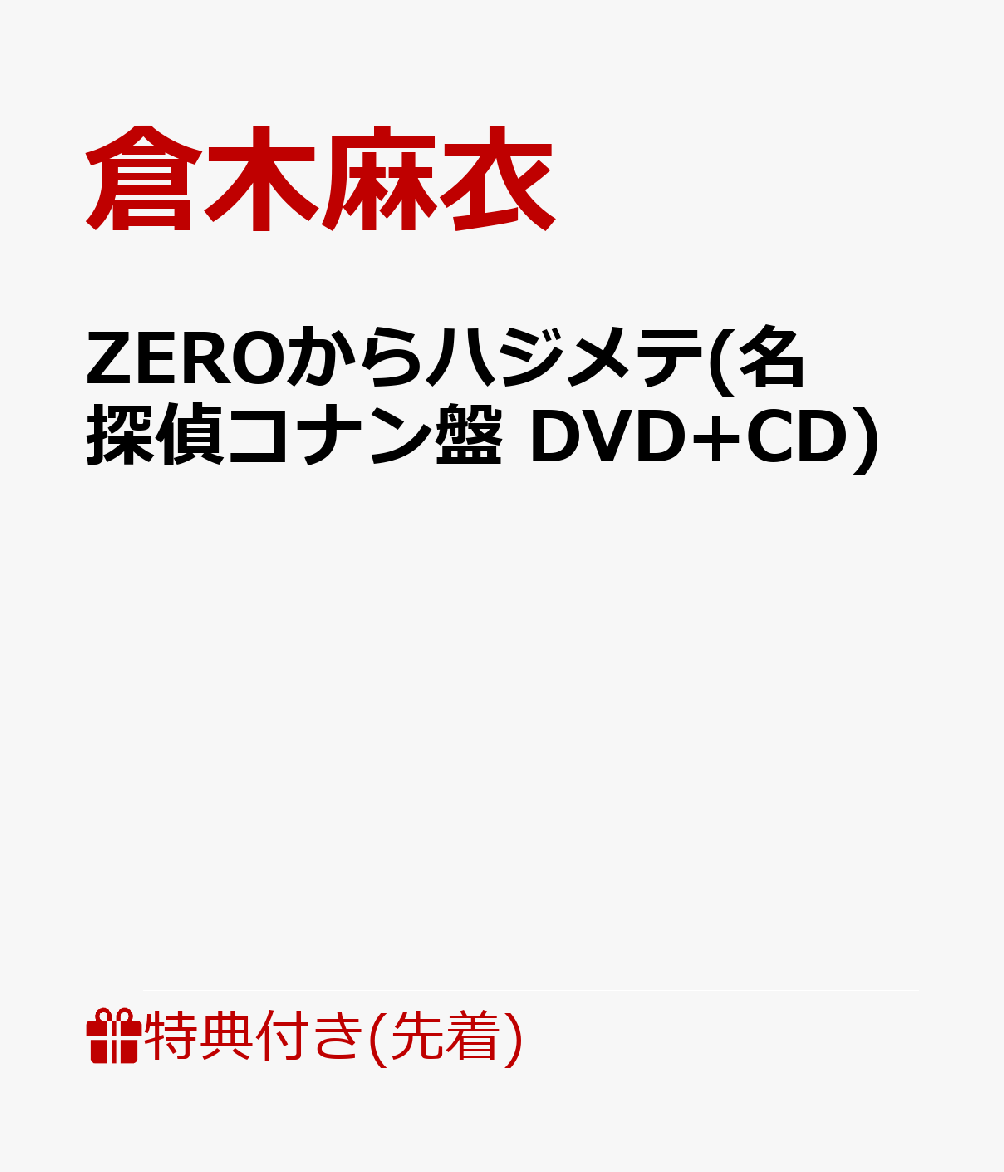 倉木麻衣

ZEROからハジメテ(名探偵コナン盤 DVD+CD)

特典付き(先着)